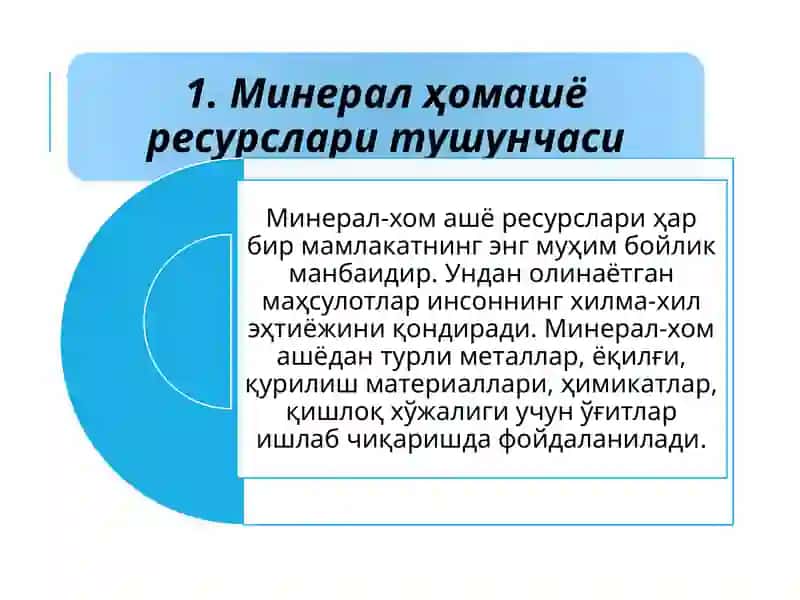 1. Минерал ҳомашё ресурслари тушунчаси

Минерал-хом ашё ресурслари ҳар бир мамлакатнинг энг муҳим бойлик манбаидир. Ундан олинаётган маҳсулотлар инсоннинг хилма-хил эҳтиёжини қондиради. Минерал-хом ашёдан турли металлар, ёқилғи, қурилиш материаллари, ҳимикатлар, қишлоқ хўжалиги учун ўғитлар ишлаб чиқаришда фойдаланилади.